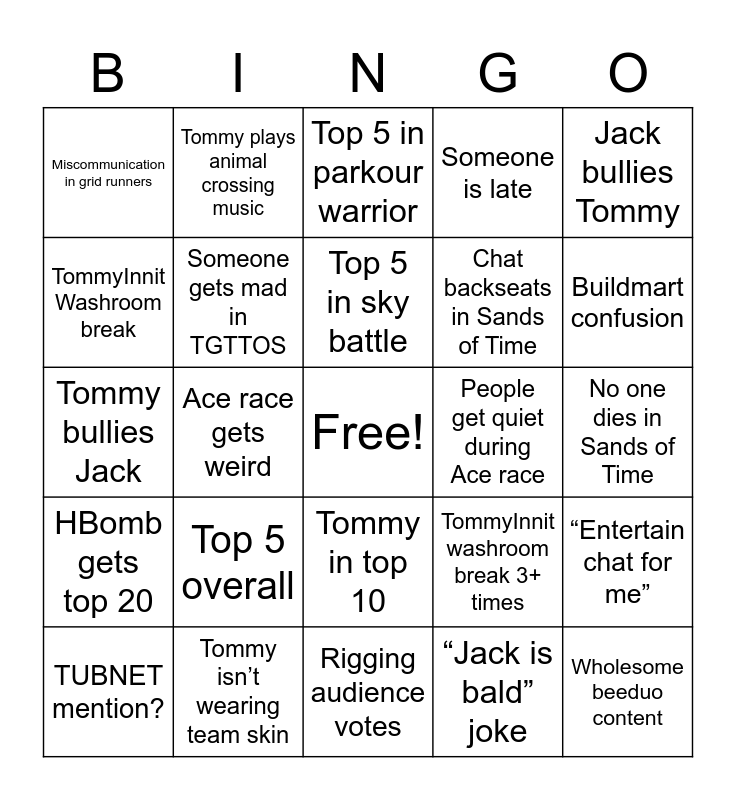 | B | I | N | G | O |
|---|---|---|---|---|
| Miscommunication in grid runners | Tommy plays animal crossing music | Top 5 in parkour warrior | Someone is late | Jack bullies Tommy |
| TommyInnit Washroom break | Someone gets mad in TGTTOS | Top 5 in sky battle | Chat backseats in Sands of Time | Buildmart confusion |
| Tommy bullies Jack | Ace race gets weird | Free! | People get quiet during Ace race | No one dies in Sands of Time |
| HBomb gets top 20 | Top 5 overall | Tommy in top 10 | TommyInnit washroom break 3+ times | "Entertain chat for me" |
| TUBNET mention? | Tommy isn't wearing team skin | Rigging audience votes | "Jack is bald" joke | Wholesome beeduo content |